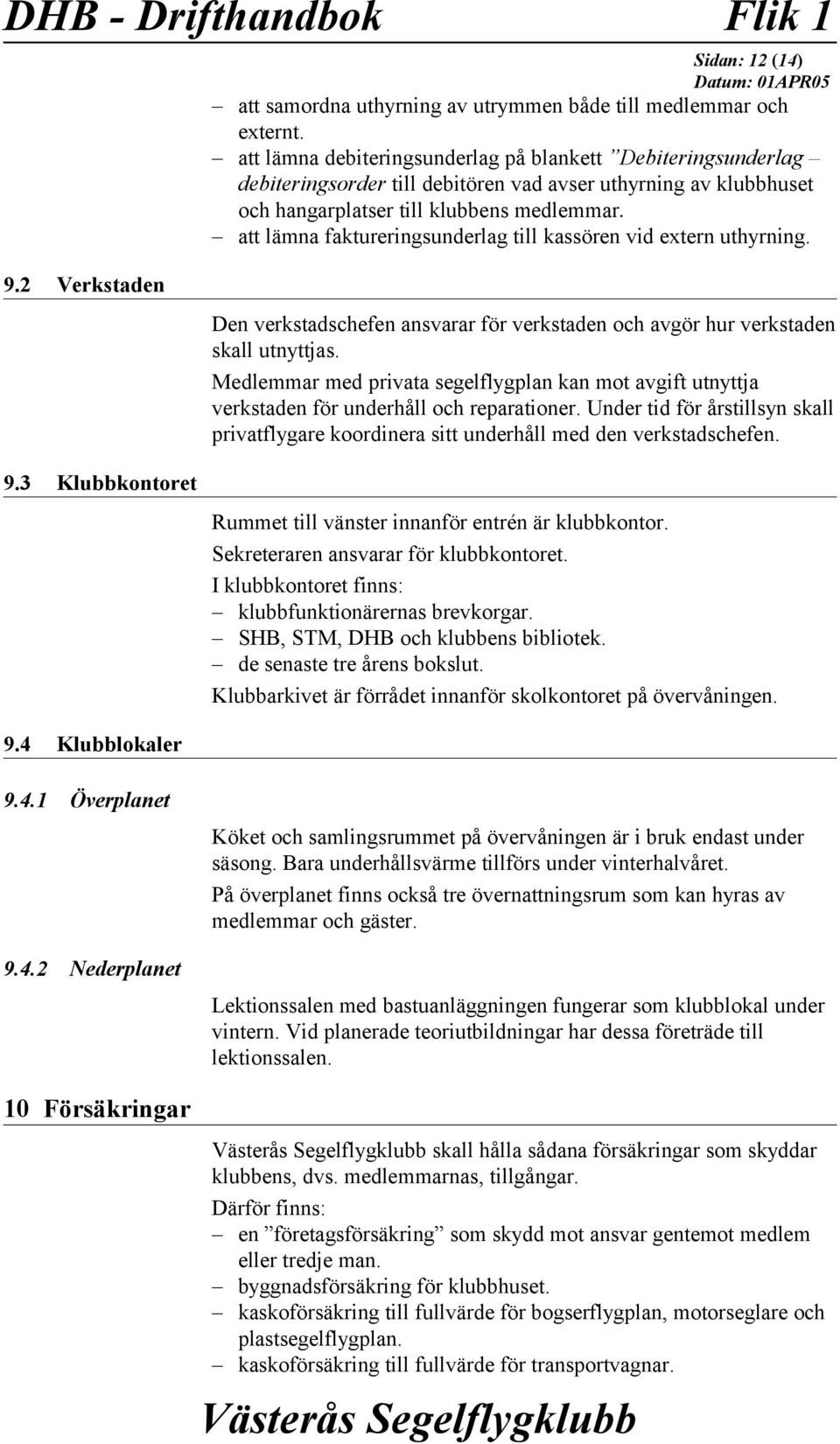 DHB - Drifthandbok Flik 1

Sidan: 12 (14)
Datum: 01APR05

– att samordna uthyrning av utrymmen både till medlemmar och externt.
– att lämna debiteringsunderlag på blankett ”Debiteringsunderlag – debiteringsorder till debitören vad avser uthyrning av klubbhuset och hangarplatser till klubbens medlemmar.
– att lämna faktureringsunderlag till kassören vid extern uthyrning.

9.2 Verkstaden

Den verkstadschefen ansvarar för verkstaden och avgör hur verkstaden skall utnyttjas.

Medlemmar med privata segelflygplan kan mot avgift utnyttja verkstaden för underhåll och reparationer. Under tid för årstillsyn skall privatflygare koordinera sitt underhåll med den verkstadschefen.

9.3 Klubbkontoret

Rummet till vänster innanför entrén är klubbkontor.

Sekreteraren ansvarar för klubbkontoret.

I klubbkontoret finns:
– klubbfunktionärernas brevkorgar.
– SHB, STM, DHB och klubbens bibliotek.
– de senaste tre årens bokslut.

Klubbarkivet är förrådet innanför skolkontoret på övervåningen.

9.4 Klubblokaler

9.4.1 Överplanet

Köket och samlingsrummet på övervåningen är i bruk endast under säsong. Bara underhållsvärme tillförs under vinterhalvåret.

På överplanet finns också tre övernattningsrum som kan hyras av medlemmar och gäster.

9.4.2 Nederplanet

Lektionssalen med bastuanläggningen fungerar som klubblokal under vintern. Vid planerade teoriutbildningar har dessa företräde till lektionssalen.

10 Försäkringar

Västerås Segelflygklubb skall hålla sådana försäkringar som skyddar klubbens, dvs. medlemmarnas, tillgångar.

Därför finns:
– en ”företagsförsäkring” som skydd mot ansvar gentemot medlem eller tredje man.
– byggnadsförsäkring för klubbhuset.
– kaskoförsäkring till fullvärde för bogserflygplan, motorseglare och plastsegelflygplan.
– kaskoförsäkring till fullvärde för transportvagnar.

Västerås Segelflygklubb